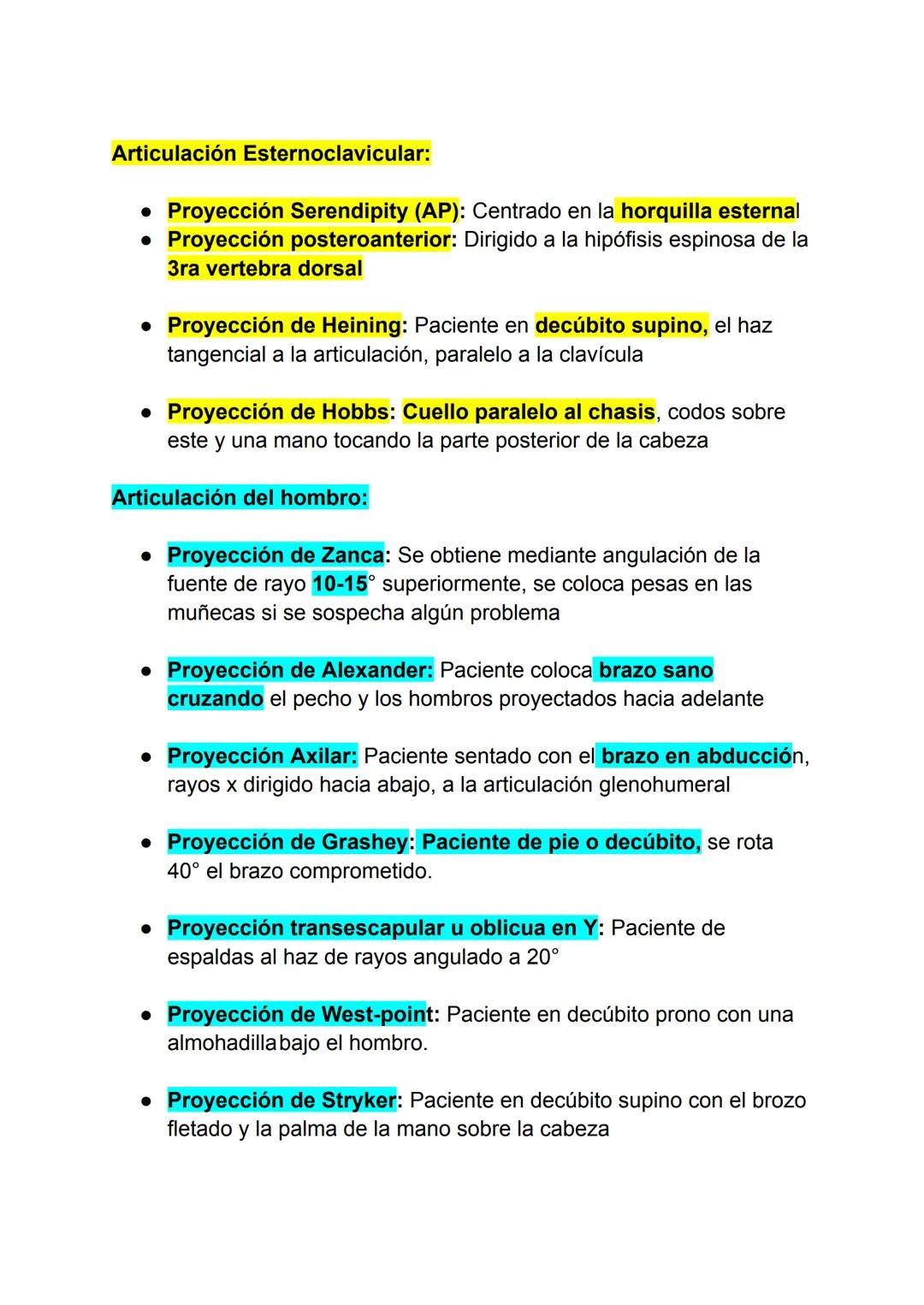 Articulación Esternoclavicular:

● Proyección Serendipity (AP): Centrado en la horquilla esternal
● Proyección posteroanterior: Dirigido a la hipófisis espinosa de la 3ra vertebra dorsal

● Proyección de Heining: Paciente en decúbito supino, el haz tangencial a la articulación, paralelo a la clavícula

● Proyección de Hobbs: Cuello paralelo al chasis, codos sobre este y una mano tocando la parte posterior de la cabeza

Articulación del hombro:

● Proyección de Zanca: Se obtiene mediante angulación de la fuente de rayo 10-15° superiormente, se coloca pesas en las muñecas si se sospecha algún problema

● Proyección de Alexander: Paciente coloca brazo sano cruzando el pecho y los hombros proyectados hacia adelante

● Proyección Axilar: Paciente sentado con el brazo en abducción, rayos x dirigido hacia abajo, a la articulación glenohumeral

● Proyección de Grashey: Paciente de pie o decúbito, se rota 40° el brazo comprometido.

● Proyección transescapular u oblicua en Y: Paciente de espaldas al haz de rayos angulado a 20°

● Proyección de West-point: Paciente en decúbito prono con una almohadilla bajo el hombro.

● Proyección de Stryker: Paciente en decúbito supino con el brozo fletado y la palma de la mano sobre la cabeza